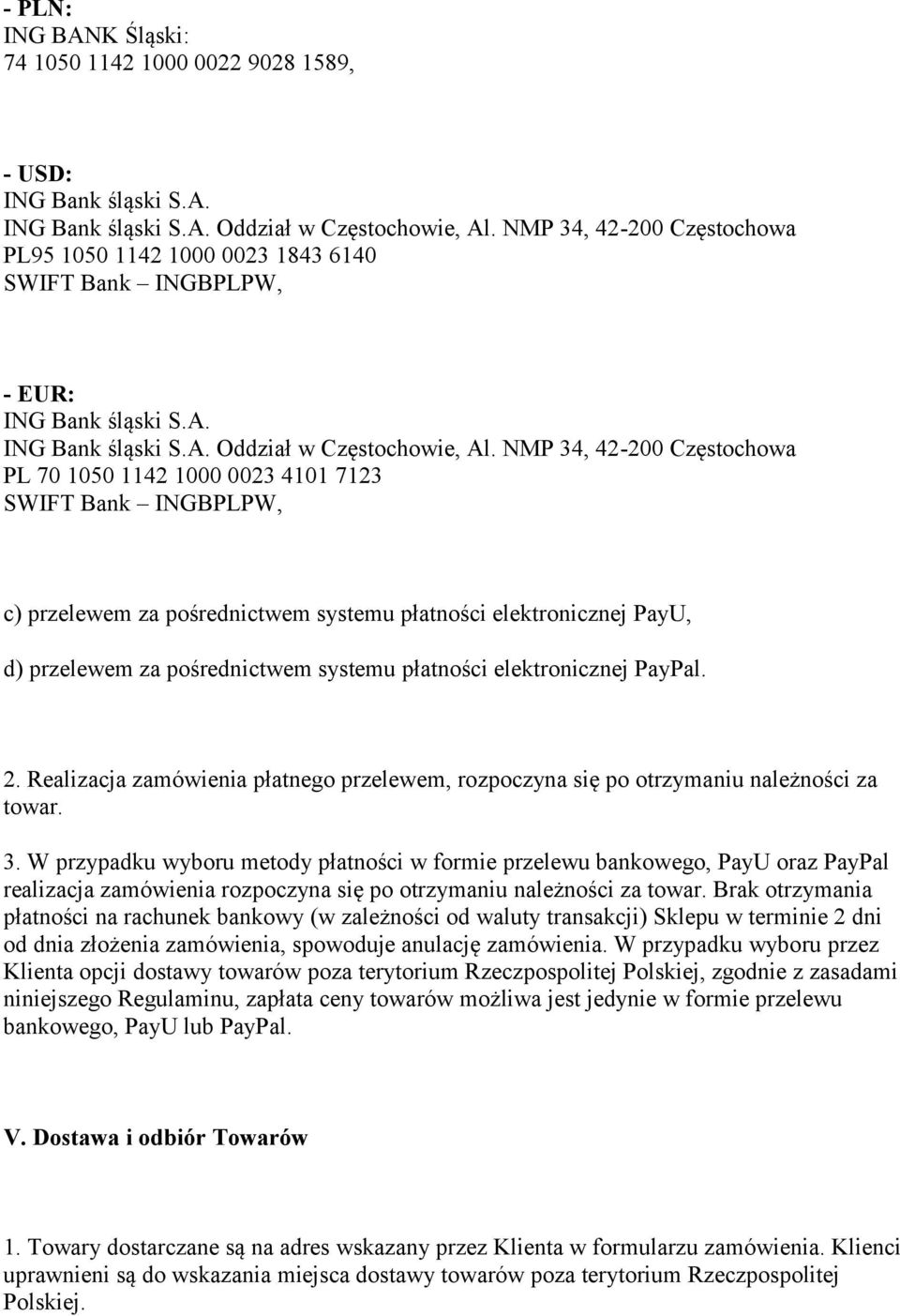 - PLN:
ING BANK Śląski:
74 1050 1142 1000 0022 9028 1589,

- USD:
ING Bank śląski S.A.
ING Bank śląski S.A. Oddział w Częstochowie, Al. NMP 34, 42-200 Częstochowa
PL95 1050 1142 1000 0023 1843 6140
SWIFT Bank – INGBPLPW,

- EUR:
ING Bank śląski S.A.
ING Bank śląski S.A. Oddział w Częstochowie, Al. NMP 34, 42-200 Częstochowa
PL 70 1050 1142 1000 0023 4101 7123
SWIFT Bank – INGBPLPW,

c) przelewem za pośrednictwem systemu płatności elektronicznej PayU,

d) przelewem za pośrednictwem systemu płatności elektronicznej PayPal.

2. Realizacja zamówienia płatnego przelewem, rozpoczyna się po otrzymaniu należności za towar.

3. W przypadku wyboru metody płatności w formie przelewu bankowego, PayU oraz PayPal realizacja zamówienia rozpoczyna się po otrzymaniu należności za towar. Brak otrzymania płatności na rachunek bankowy (w zależności od waluty transakcji) Sklepu w terminie 2 dni od dnia złożenia zamówienia, spowoduje anulację zamówienia. W przypadku wyboru przez Klienta opcji dostawy towarów poza terytorium Rzeczpospolitej Polskiej, zgodnie z zasadami niniejszego Regulaminu, zapłata ceny towarów możliwa jest jedynie w formie przelewu bankowego, PayU lub PayPal.

V. Dostawa i odbiór Towarów

1. Towary dostarczane są na adres wskazany przez Klienta w formularzu zamówienia. Klienci uprawnieni są do wskazania miejsca dostawy towarów poza terytorium Rzeczpospolitej Polskiej.